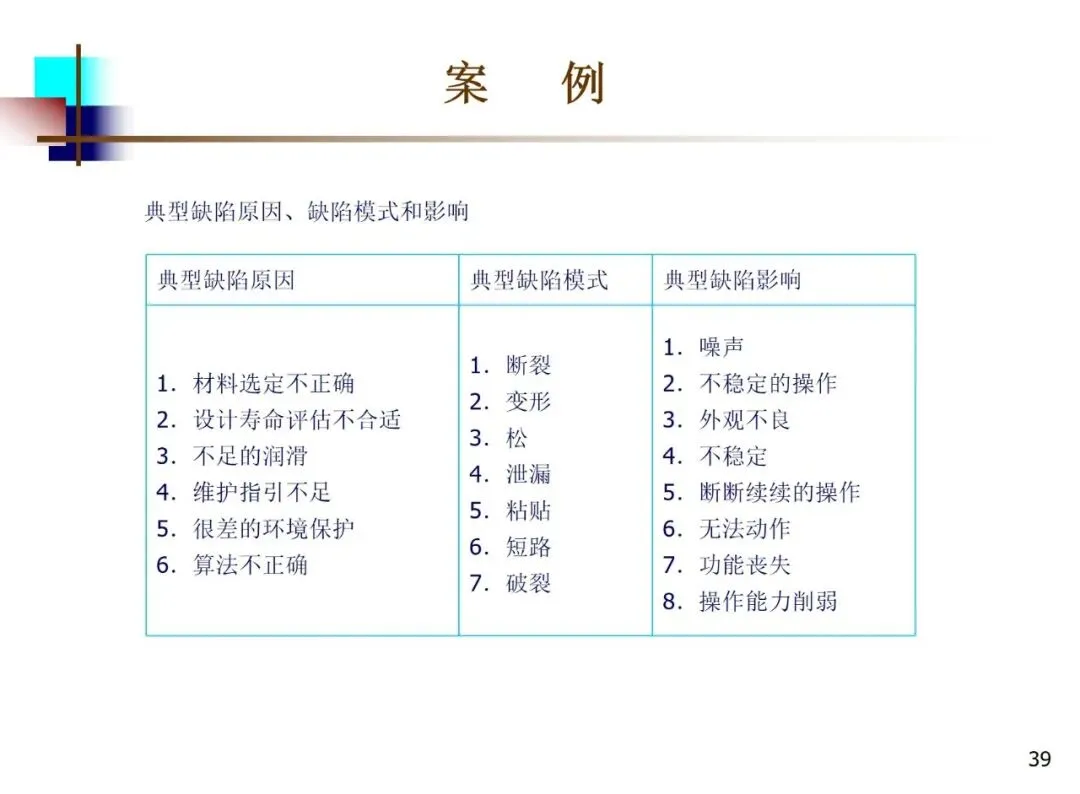 案　例

典型缺陷原因、缺陷模式和影响

| 典型缺陷原因 | 典型缺陷模式 | 典型缺陷影响 |
|---|---|---|
| 1. 材料选定不正确<br>2. 设计寿命评估不合适<br>3. 不足的润滑<br>4. 维护指引不足<br>5. 很差的环境保护<br>6. 算法不正确 | 1. 断裂<br>2. 变形<br>3. 松<br>4. 泄漏<br>5. 粘贴<br>6. 短路<br>7. 破裂 | 1. 噪声<br>2. 不稳定的操作<br>3. 外观不良<br>4. 不稳定<br>5. 断断续续的操作<br>6. 无法动作<br>7. 功能丧失<br>8. 操作能力削弱 |

39